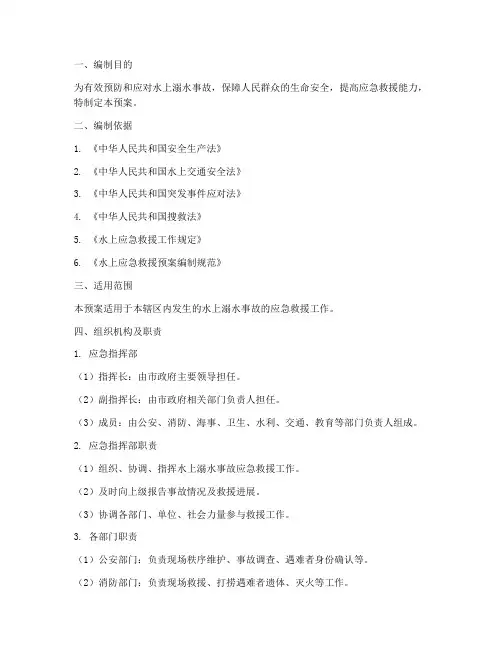 一、编制目的

为有效预防和应对水上溺水事故，保障人民群众的生命安全，提高应急救援能力，特制定本预案。

二、编制依据

1. 《中华人民共和国安全生产法》

2. 《中华人民共和国水上交通安全法》

3. 《中华人民共和国突发事件应对法》

4. 《中华人民共和国搜救法》

5. 《水上应急救援工作规定》

6. 《水上应急救援预案编制规范》

三、适用范围

本预案适用于本辖区内发生的水上溺水事故的应急救援工作。

四、组织机构及职责

1. 应急指挥部

（1）指挥长：由市政府主要领导担任。

（2）副指挥长：由市政府相关部门负责人担任。

（3）成员：由公安、消防、海事、卫生、水利、交通、教育等部门负责人组成。

2. 应急指挥部职责

（1）组织、协调、指挥水上溺水事故应急救援工作。

（2）及时向上级报告事故情况及救援进展。

（3）协调各部门、单位、社会力量参与救援工作。

3. 各部门职责

（1）公安部门：负责现场秩序维护、事故调查、遇难者身份确认等。

（2）消防部门：负责现场救援、打捞遇难者遗体、灭火等工作。